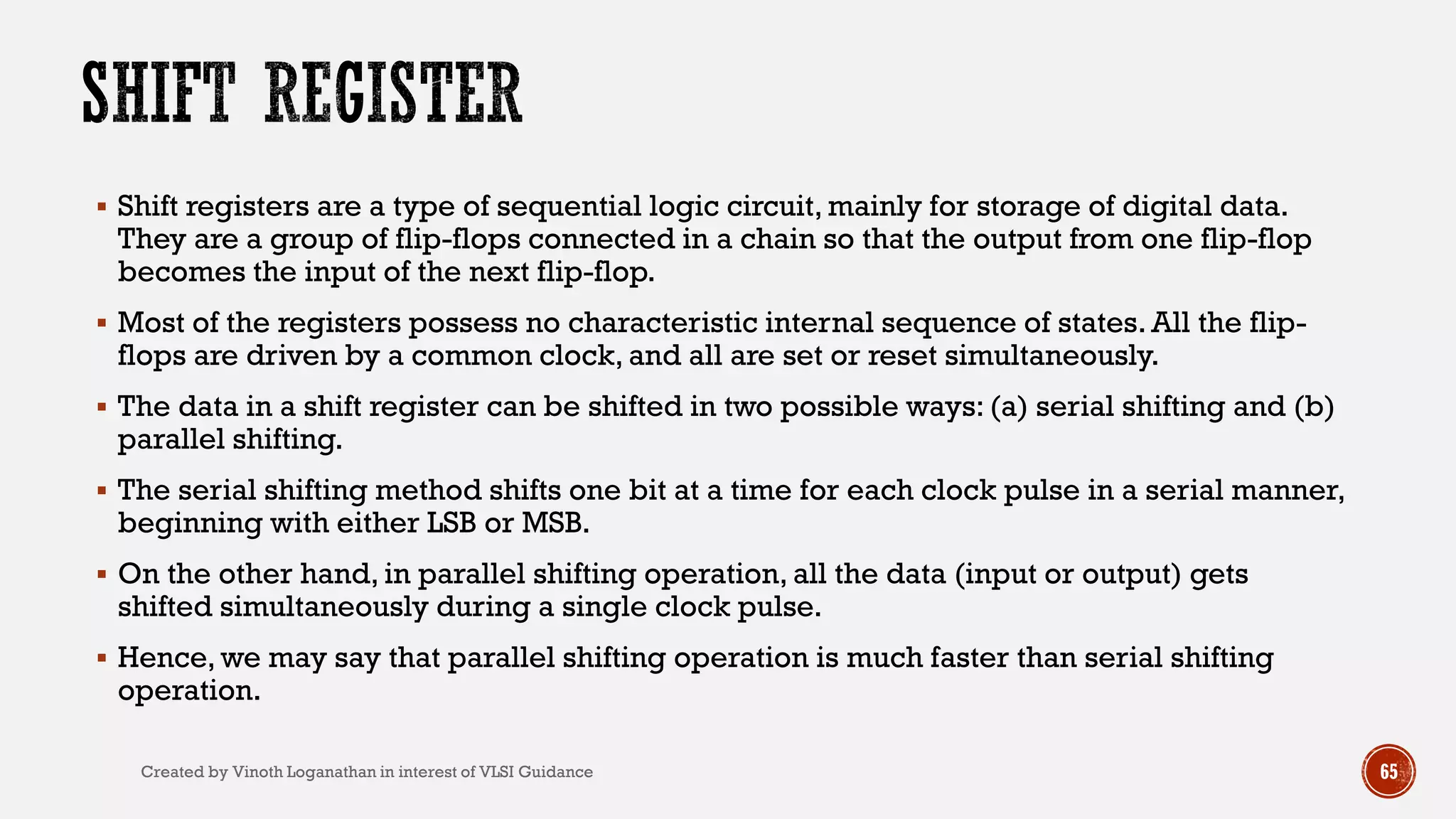 SHIFT REGISTER

▪ Shift registers are a type of sequential logic circuit, mainly for storage of digital data. They are a group of flip-flops connected in a chain so that the output from one flip-flop becomes the input of the next flip-flop.

▪ Most of the registers possess no characteristic internal sequence of states. All the flip-flops are driven by a common clock, and all are set or reset simultaneously.

▪ The data in a shift register can be shifted in two possible ways: (a) serial shifting and (b) parallel shifting.

▪ The serial shifting method shifts one bit at a time for each clock pulse in a serial manner, beginning with either LSB or MSB.

▪ On the other hand, in parallel shifting operation, all the data (input or output) gets shifted simultaneously during a single clock pulse.

▪ Hence, we may say that parallel shifting operation is much faster than serial shifting operation.

Created by Vinoth Loganathan in interest of VLSI Guidance

65